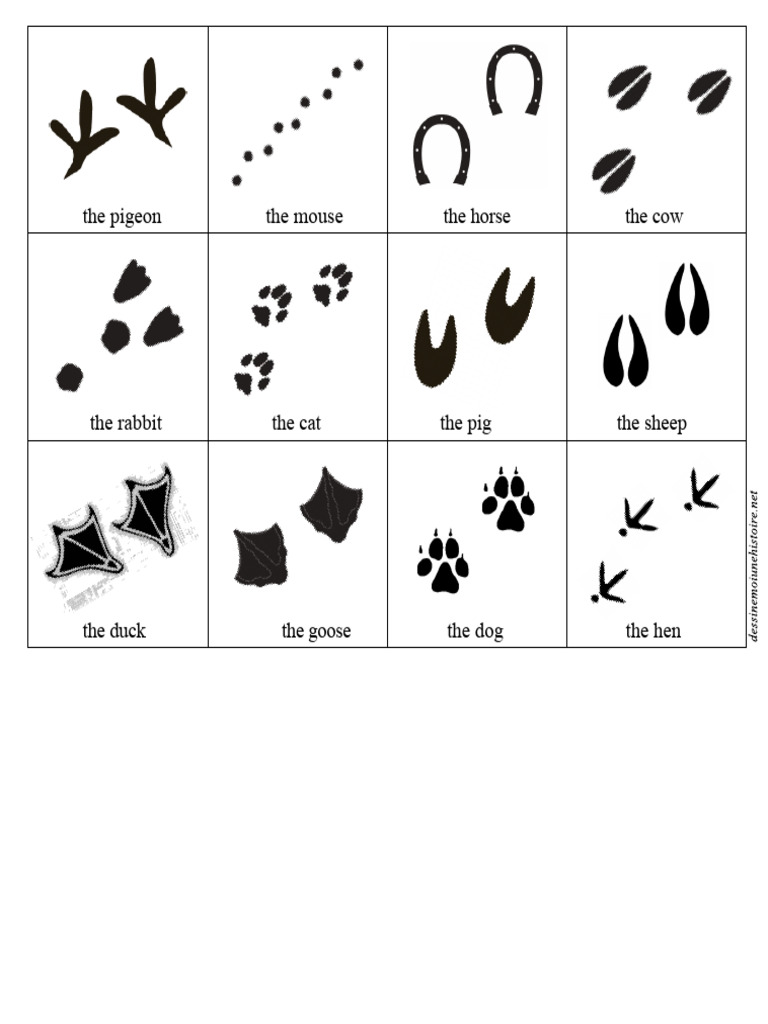 | the pigeon | the mouse | the horse | the cow |
|---|---|---|---|
| the rabbit | the cat | the pig | the sheep |
| the duck | the goose | the dog | the hen |

dessinemoiunehistoire.net